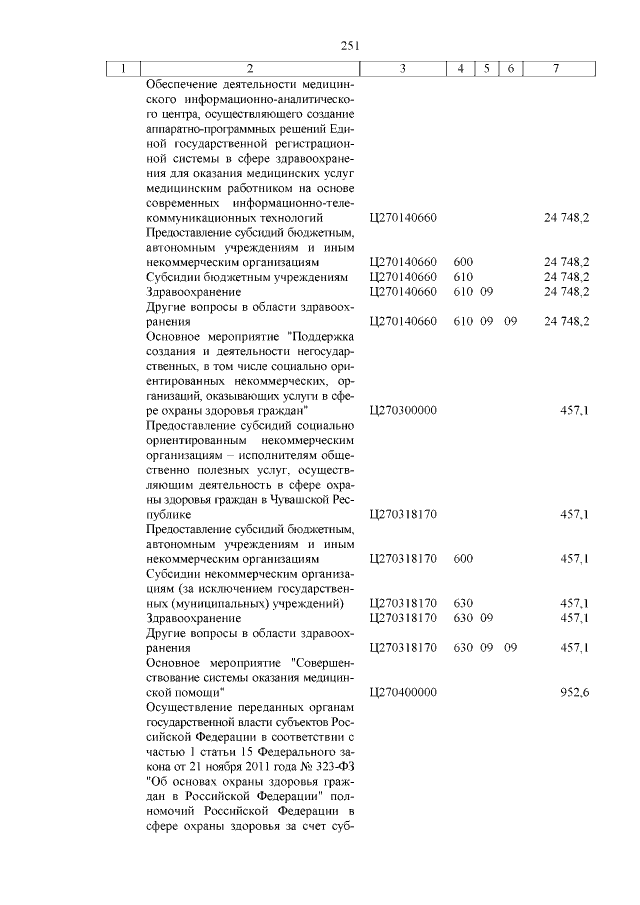 251

| 1 | 2 | 3 | 4 | 5 | 6 | 7 |
|---|---|---|---|---|---|---|
| | Обеспечение деятельности медицинского информационно-аналитического центра, осуществляющего создание аппаратно-программных решений Единой государственной регистрационной системы в сфере здравоохранения для оказания медицинских услуг медицинским работником на основе современных информационно-телекоммуникационных технологий | Ц270140660 | | | | 24 748,2 |
| | Предоставление субсидий бюджетным, автономным учреждениям и иным некоммерческим организациям | Ц270140660 | 600 | | | 24 748,2 |
| | Субсидии бюджетным учреждениям | Ц270140660 | 610 | | | 24 748,2 |
| | Здравоохранение | Ц270140660 | 610 | 09 | | 24 748,2 |
| | Другие вопросы в области здравоохранения | Ц270140660 | 610 | 09 | 09 | 24 748,2 |
| | Основное мероприятие "Поддержка создания и деятельности негосударственных, в том числе социально ориентированных некоммерческих, организаций, оказывающих услуги в сфере охраны здоровья граждан" | Ц270300000 | | | | 457,1 |
| | Предоставление субсидий социально ориентированным некоммерческим организациям – исполнителям общественно полезных услуг, осуществляющим деятельность в сфере охраны здоровья граждан в Чувашской Республике | Ц270318170 | | | | 457,1 |
| | Предоставление субсидий бюджетным, автономным учреждениям и иным некоммерческим организациям | Ц270318170 | 600 | | | 457,1 |
| | Субсидии некоммерческим организациям (за исключением государственных (муниципальных) учреждений) | Ц270318170 | 630 | | | 457,1 |
| | Здравоохранение | Ц270318170 | 630 | 09 | | 457,1 |
| | Другие вопросы в области здравоохранения | Ц270318170 | 630 | 09 | 09 | 457,1 |
| | Основное мероприятие "Совершенствование системы оказания медицинской помощи" | Ц270400000 | | | | 952,6 |
| | Осуществление переданных органам государственной власти субъектов Российской Федерации в соответствии с частью 1 статьи 15 Федерального закона от 21 ноября 2011 года № 323-ФЗ "Об основах охраны здоровья граждан в Российской Федерации" полномочий Российской Федерации в сфере охраны здоровья за счет суб- | | | | | |